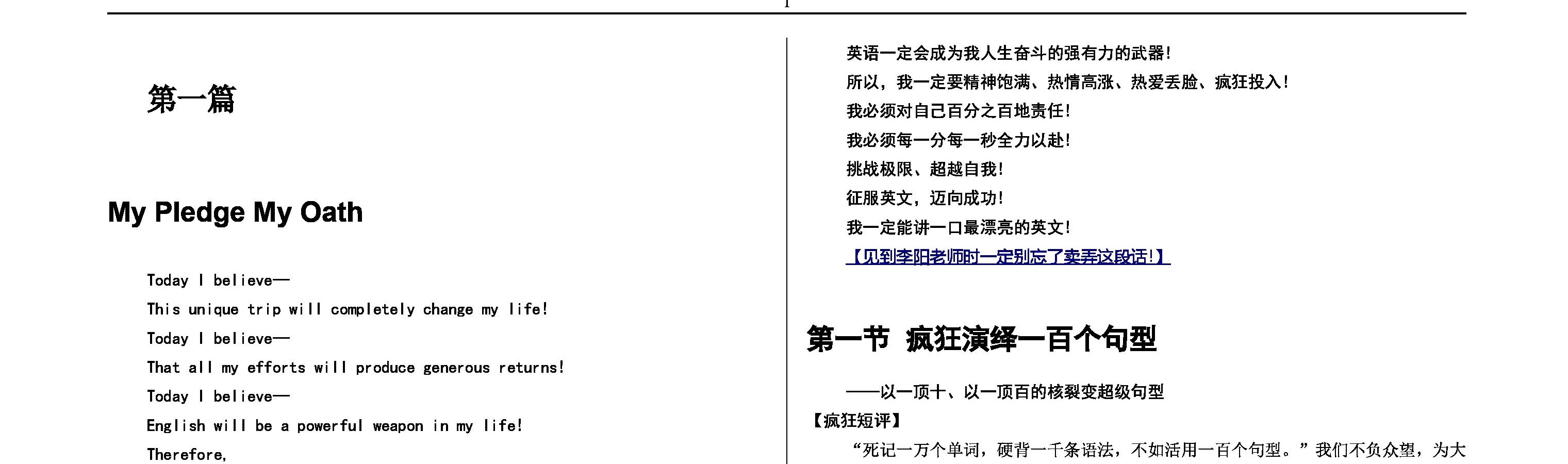 第一篇

My Pledge My Oath

Today I believe—

This unique trip will completely change my life!

Today I believe—

That all my efforts will produce generous returns!

Today I believe—

English will be a powerful weapon in my life!

Therefore,

英语一定会成为我人生奋斗的强有力的武器!

所以，我一定要精神饱满、热情高涨、热爱丢脸、疯狂投入!

我必须对自己百分之百地责任!

我必须每一分每一秒全力以赴!

挑战极限、超越自我!

征服英文，迈向成功!

我一定能讲一口最漂亮的英文!

【见到李阳老师时一定别忘了卖弄这段话!】

第一节 疯狂演绎一百个句型

——以一顶十、以一顶百的核裂变超级句型

【疯狂短评】

“死记一万个单词，硬背一千条语法，不如活用一百个句型。”我们不负众望，为大